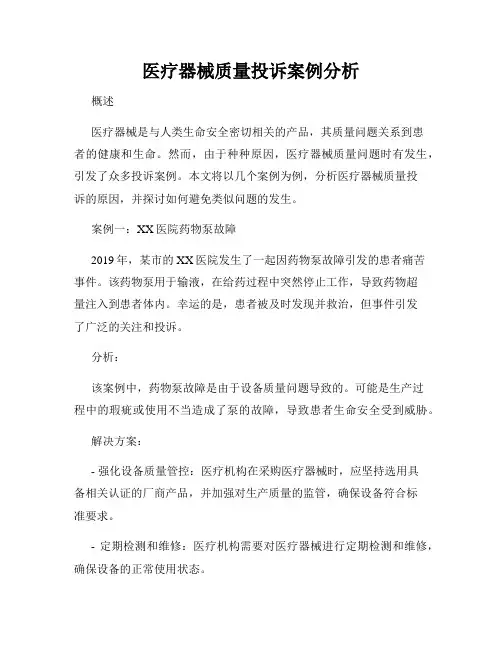 医疗器械质量投诉案例分析

概述

医疗器械是与人类生命安全密切相关的产品，其质量问题关系到患者的健康和生命。然而，由于种种原因，医疗器械质量问题时有发生，引发了众多投诉案例。本文将以几个案例为例，分析医疗器械质量投诉的原因，并探讨如何避免类似问题的发生。

案例一：XX医院药物泵故障

2019年，某市的XX医院发生了一起因药物泵故障引发的患者痛苦事件。该药物泵用于输液，在给药过程中突然停止工作，导致药物超量注入到患者体内。幸运的是，患者被及时发现并救治，但事件引发了广泛的关注和投诉。

分析：

该案例中，药物泵故障是由于设备质量问题导致的。可能是生产过程中的瑕疵或使用不当造成了泵的故障，导致患者生命安全受到威胁。

解决方案：

- 强化设备质量管控：医疗机构在采购医疗器械时，应坚持选用具备相关认证的厂商产品，并加强对生产质量的监管，确保设备符合标准要求。

- 定期检测和维修：医疗机构需要对医疗器械进行定期检测和维修，确保设备的正常使用状态。